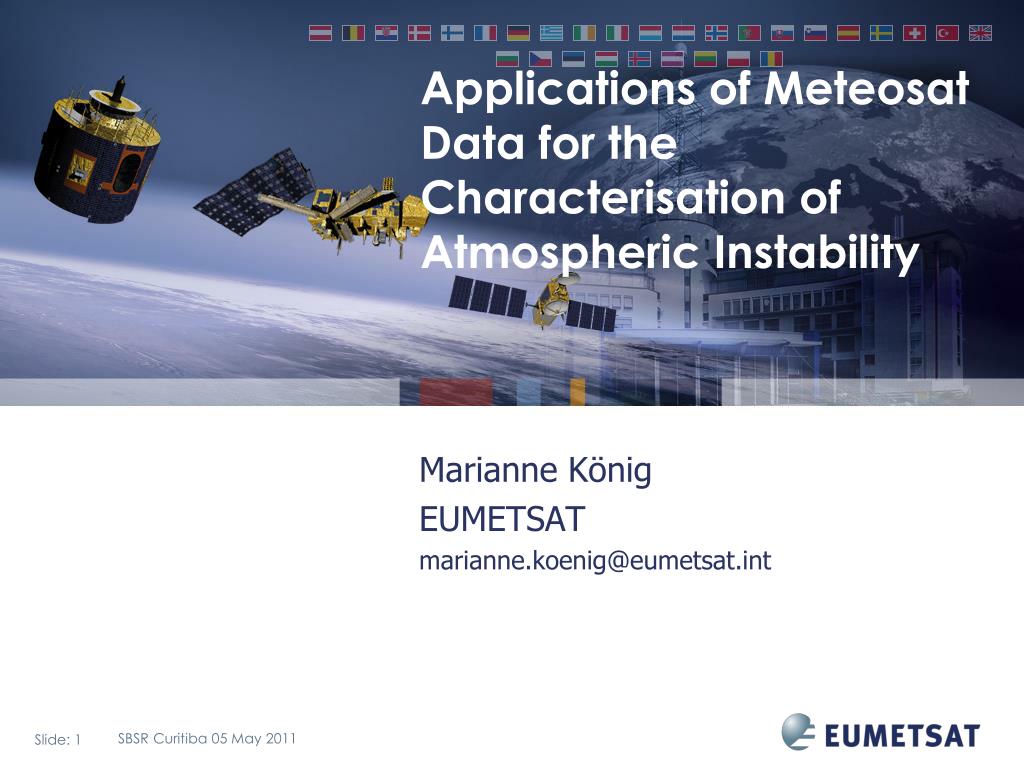 Applications of Meteosat Data for the Characterisation of Atmospheric Instability

Marianne König
EUMETSAT
marianne.koenig@eumetsat.int

Slide: 1 SBSR Curitiba 05 May 2011

EUMETSAT